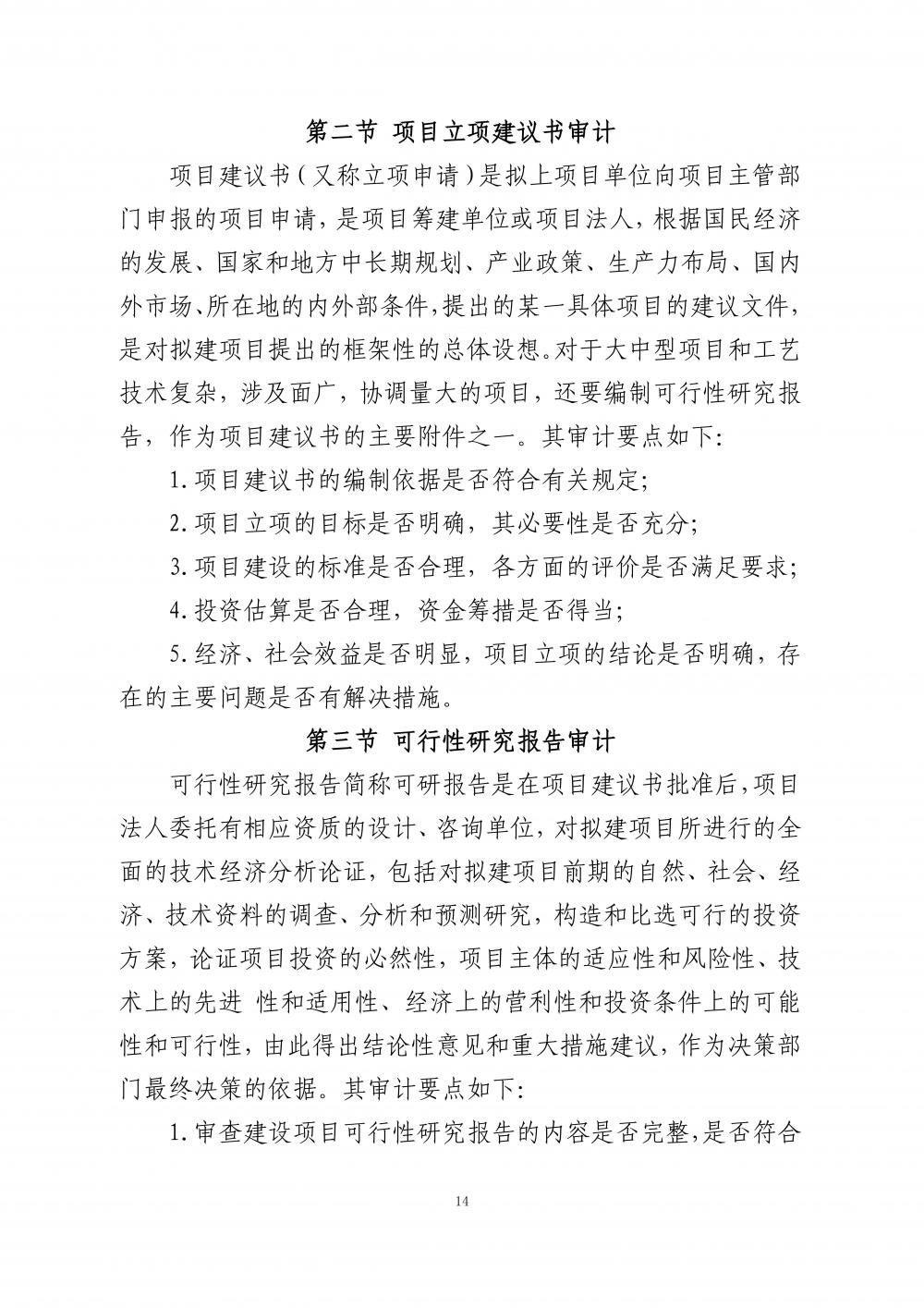 第二节 项目立项建议书审计

项目建议书（又称立项申请）是拟上项目单位向项目主管部门申报的项目申请，是项目筹建单位或项目法人，根据国民经济的发展、国家和地方中长期规划、产业政策、生产力布局、国内外市场、所在地的内外部条件，提出的某一具体项目的建议文件，是对拟建项目提出的框架性的总体设想。对于大中型项目和工艺技术复杂，涉及面广，协调量大的项目，还要编制可行性研究报告，作为项目建议书的主要附件之一。其审计要点如下:

1.项目建议书的编制依据是否符合有关规定;

2.项目立项的目标是否明确，其必要性是否充分;

3.项目建设的标准是否合理，各方面的评价是否满足要求;

4.投资估算是否合理，资金筹措是否得当;

5.经济、社会效益是否明显，项目立项的结论是否明确，存在的主要问题是否有解决措施。

第三节 可行性研究报告审计

可行性研究报告简称可研报告是在项目建议书批准后，项目法人委托有相应资质的设计、咨询单位，对拟建项目所进行的全面的技术经济分析论证，包括对拟建项目前期的自然、社会、经济、技术资料的调查、分析和预测研究，构造和比选可行的投资方案，论证项目投资的必然性，项目主体的适应性和风险性、技术上的先进 性和适用性、经济上的营利性和投资条件上的可能性和可行性，由此得出结论性意见和重大措施建议，作为决策部门最终决策的依据。其审计要点如下:

1.审查建设项目可行性研究报告的内容是否完整，是否符合

14